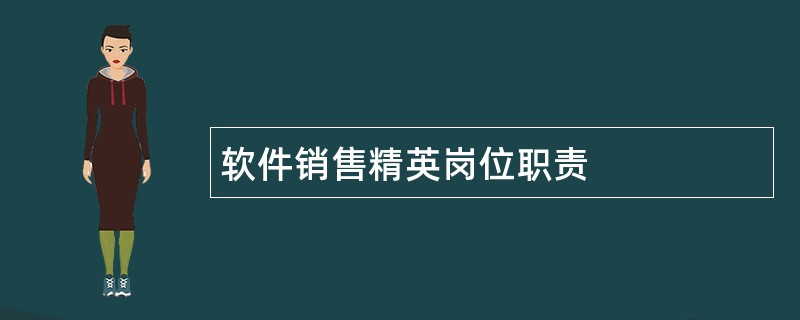 软件销售精英岗位职责